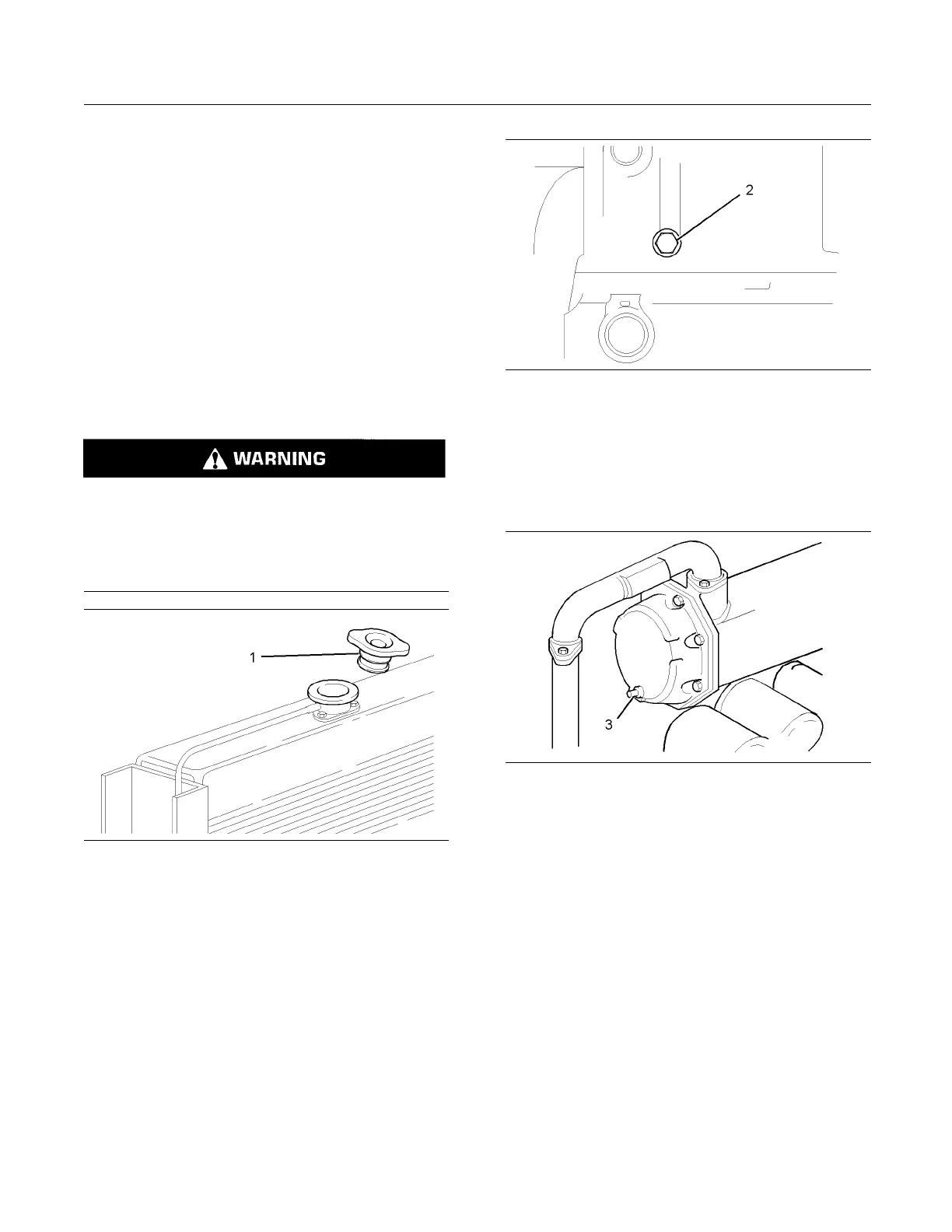 WARNING

1

2

3